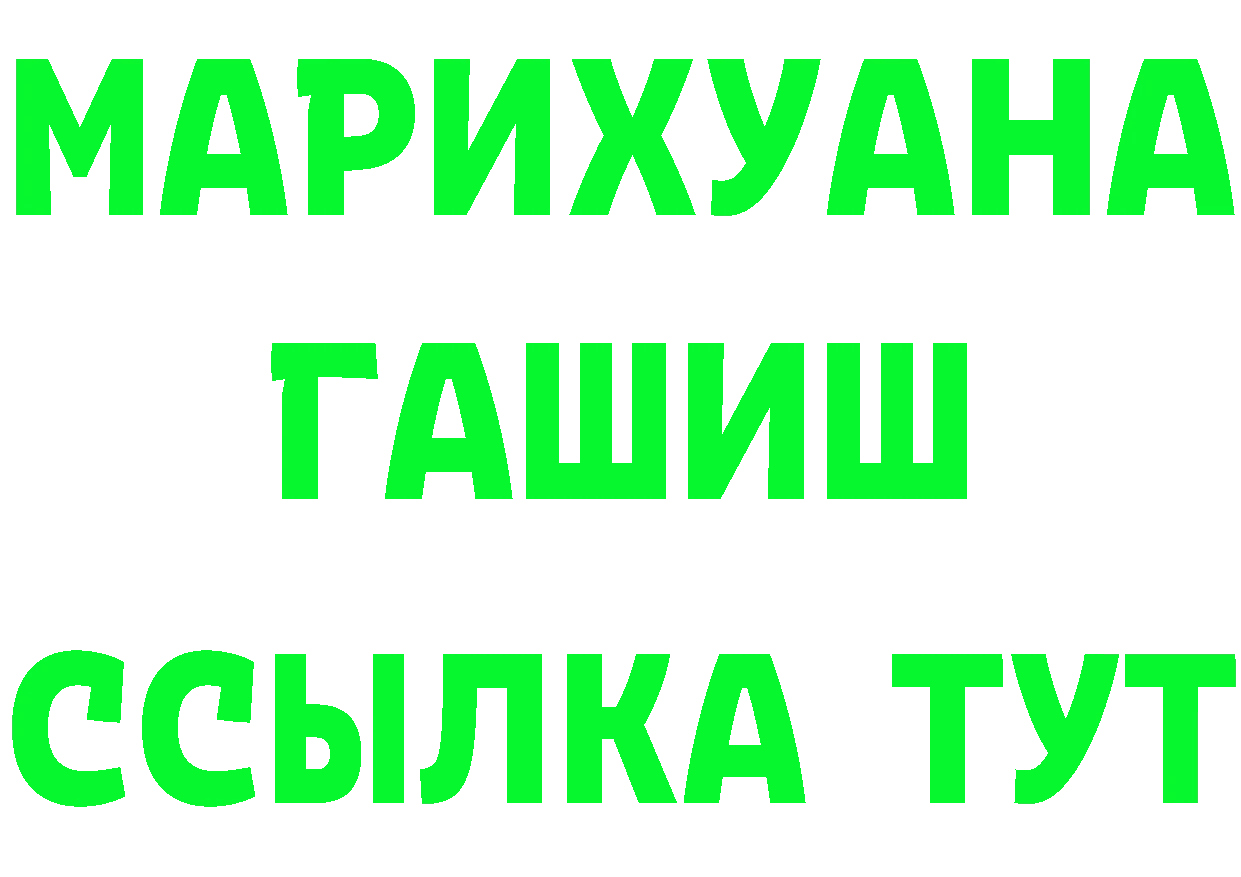 МАРИХУАНА
ГАШИШ
ССЫЛКА ТУТ